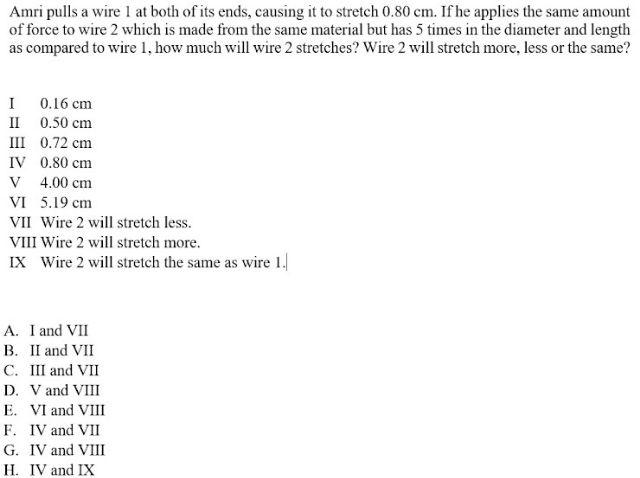 Amri pulls a wire 1 at both of its ends, causing it to stretch 0.80 cm. If he applies the same amount of force to wire 2 which is made from the same material but has 5 times in the diameter and length as compared to wire 1, how much will wire 2 stretches? Wire 2 will stretch more, less or the same?

I 0.16 cm
II 0.50 cm
III 0.72 cm
IV 0.80 cm
V 4.00 cm
VI 5.19 cm
VII Wire 2 will stretch less.
VIII Wire 2 will stretch more.
IX Wire 2 will stretch the same as wire 1.

A. I and VII
B. II and VII
C. III and VII
D. V and VIII
E. VI and VIII
F. IV and VII
G. IV and VIII
H. IV and IX